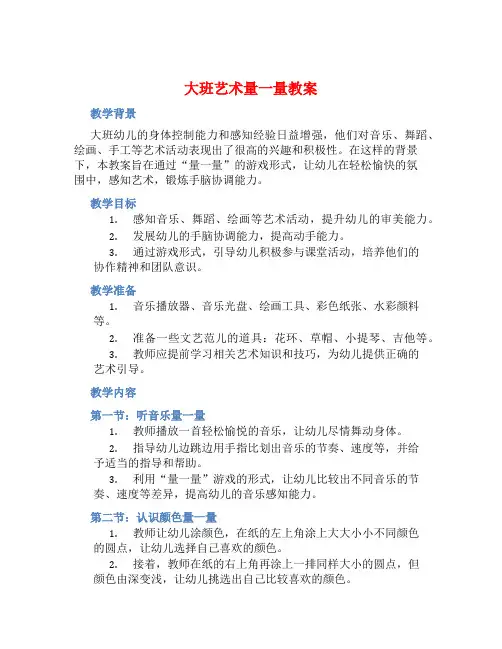 大班艺术量一量教案

教学背景

大班幼儿的身体控制能力和感知经验日益增强，他们对音乐、舞蹈、绘画、手工等艺术活动表现出了很高的兴趣和积极性。在这样的背景下，本教案旨在通过“量一量”的游戏形式，让幼儿在轻松愉快的氛围中，感知艺术，锻炼手脑协调能力。

教学目标

1. 感知音乐、舞蹈、绘画等艺术活动，提升幼儿的审美能力。
2. 发展幼儿的手脑协调能力，提高动手能力。
3. 通过游戏形式，引导幼儿积极参与课堂活动，培养他们的协作精神和团队意识。

教学准备

1. 音乐播放器、音乐光盘、绘画工具、彩色纸张、水彩颜料等。
2. 准备一些文艺范儿的道具：花环、草帽、小提琴、吉他等。
3. 教师应提前学习相关艺术知识和技巧，为幼儿提供正确的艺术引导。

教学内容

第一节：听音乐量一量

1. 教师播放一首轻松愉悦的音乐，让幼儿尽情舞动身体。
2. 指导幼儿边跳边用手指比划出音乐的节奏、速度等，并给予适当的指导和帮助。
3. 利用“量一量”游戏的形式，让幼儿比较出不同音乐的节奏、速度等差异，提高幼儿的音乐感知能力。

第二节：认识颜色量一量

1. 教师让幼儿涂颜色，在纸的左上角涂上大大小小不同颜色的圆点，让幼儿选择自己喜欢的颜色。
2. 接着，教师在纸的右上角再涂上一排同样大小的圆点，但颜色由深变浅，让幼儿挑选出自己比较喜欢的颜色。